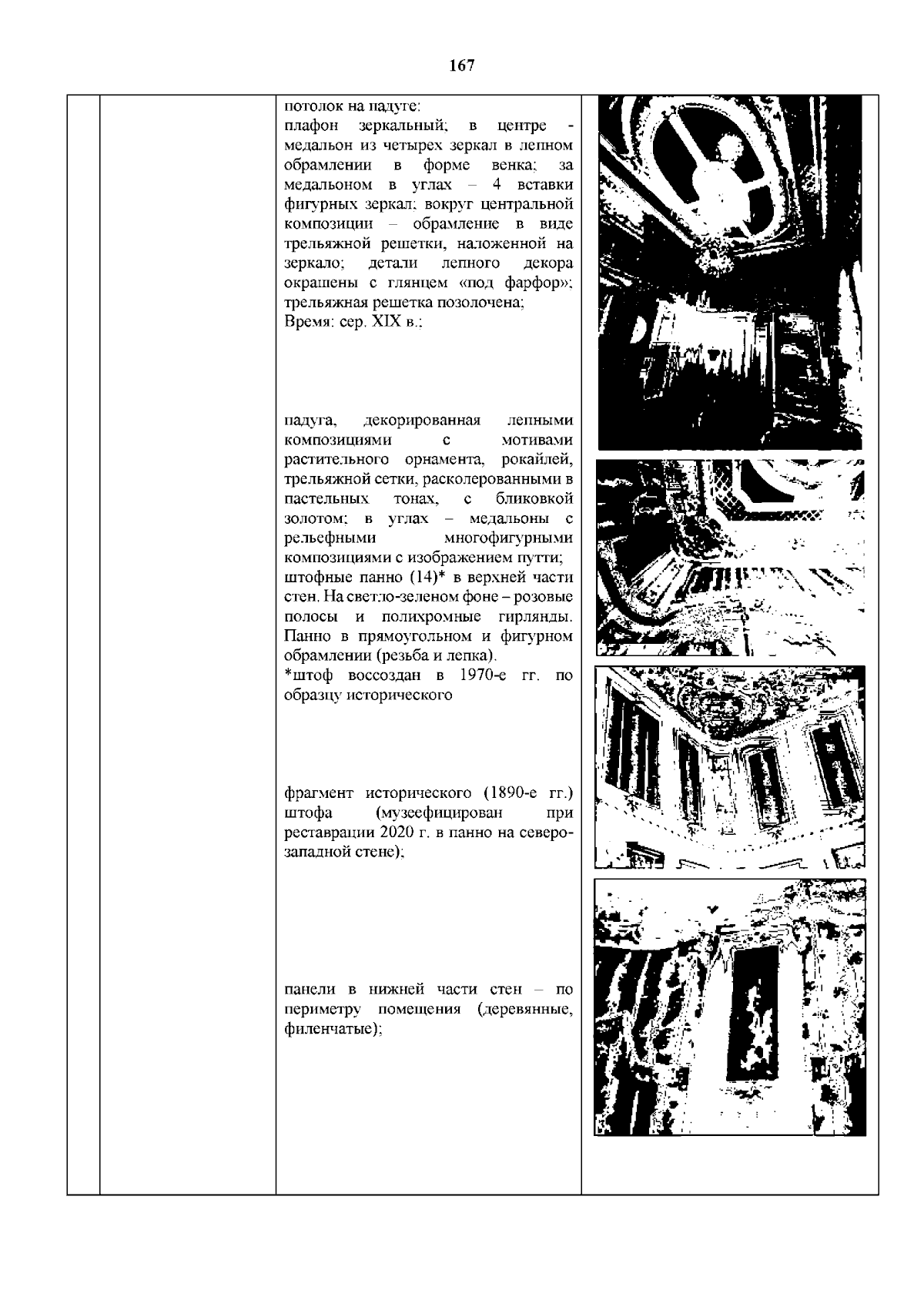 167

потолок на падуге:
плафон зеркальный; в центре - медальон из четырех зеркал в лепном обрамлении в форме венка; за медальоном в углах – 4 вставки фигурных зеркал; вокруг центральной композиции – обрамление в виде трельяжной решетки, наложенной на зеркало; детали лепного декора окрашены с глянцем «под фарфор»; трельяжная решетка позолочена;
Время: сер. XIX в.;

падуга, декорированная лепными композициями с мотивами растительного орнамента, рокайлей, трельяжной сетки, расколерованными в пастельных тонах, с бликовкой золотом; в углах – медальоны с рельефными многофигурными композициями с изображением путти;
штофные панно (14)* в верхней части стен. На светло-зеленом фоне – розовые полосы и полихромные гирлянды. Панно в прямоугольном и фигурном обрамлении (резьба и лепка).
*штоф воссоздан в 1970-е гг. по образцу исторического

фрагмент исторического (1890-е гг.) штофа (музеефицирован при реставрации 2020 г. в панно на северо-западной стене);

панели в нижней части стен – по периметру помещения (деревянные, филенчатые);